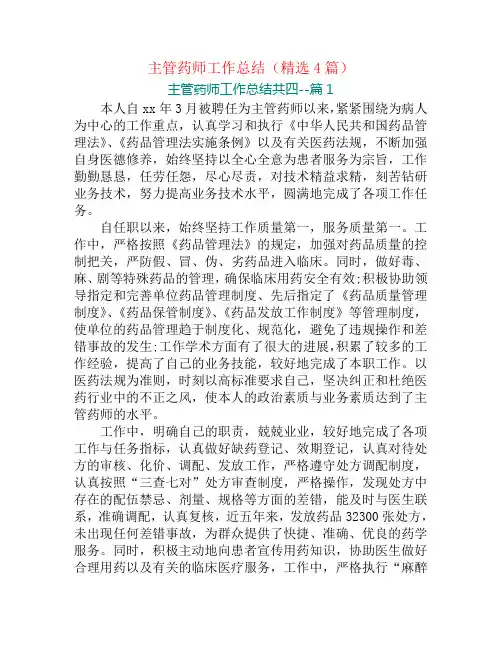 主管药师工作总结（精选4篇）

主管药师工作总结共四--篇1

本人自xx年3月被聘任为主管药师以来，紧紧围绕为病人为中心的工作重点，认真学习和执行《中华人民共和国药品管理法》、《药品管理法实施条例》以及有关医药法规，不断加强自身医德修养，始终坚持以全心全意为患者服务为宗旨，工作勤勤恳恳，任劳任怨，尽心尽责，对技术精益求精，刻苦钻研业务技术，努力提高业务技术水平，圆满地完成了各项工作任务。

自任职以来，始终坚持工作质量第一，服务质量第一。工作中，严格按照《药品管理法》的规定，加强对药品质量的控制把关，严防假、冒、伪、劣药品进入临床。同时，做好毒、麻、剧等特殊药品的管理，确保临床用药安全有效;积极协助领导指定和完善单位药品管理制度、先后指定了《药品质量管理制度》、《药品保管制度》、《药品发放工作制度》等管理制度，使单位的药品管理趋于制度化、规范化，避免了违规操作和差错事故的发生;工作学术方面有了很大的进展，积累了较多的工作经验，提高了自己的业务技能，较好地完成了本职工作。以医药法规为准则，时刻以高标准要求自己，坚决纠正和杜绝医药行业中的不正之风，使本人的政治素质与业务素质达到了主管药师的水平。

工作中，明确自己的职责，兢兢业业，较好地完成了各项工作与任务指标，认真做好缺药登记、效期登记，认真对待处方的审核、化价、调配、发放工作，严格遵守处方调配制度，认真按照“三查七对”处方审查制度，严格操作，发现处方中存在的配伍禁忌、剂量、规格等方面的差错，能及时与医生联系，准确调配，认真复核，近五年来，发放药品32300张处方，未出现任何差错事故，为群众提供了快捷、准确、优良的药学服务。同时，积极主动地向患者宣传用药知识，协助医生做好合理用药以及有关的临床医疗服务，工作中，严格执行“麻醉